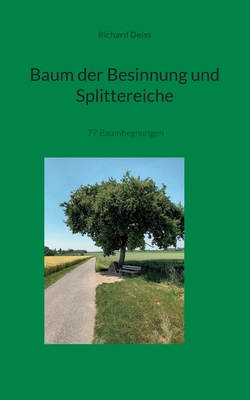 Richard Deiss

Baum der Besinnung und Splittereiche

77 Baumbegnungen